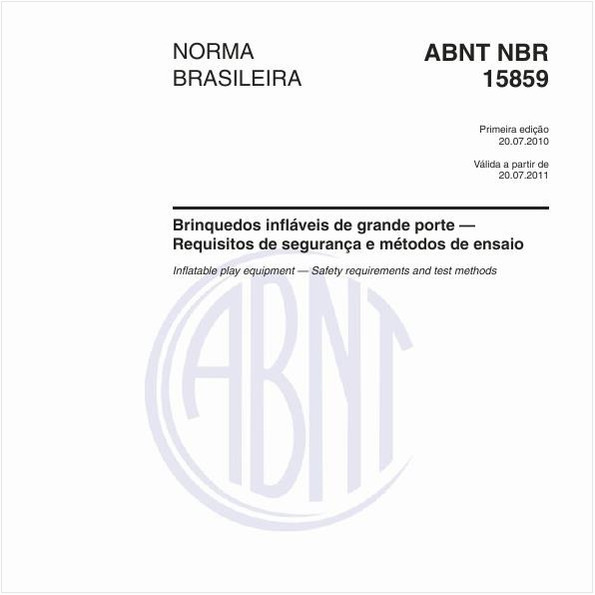 NORMA BRASILEIRA

ABNT NBR 15859

Primeira edição
20.07.2010

Válida a partir de
20.07.2011

Brinquedos infláveis de grande porte — Requisitos de segurança e métodos de ensaio

Inflatable play equipment — Safety requirements and test methods

ABNT